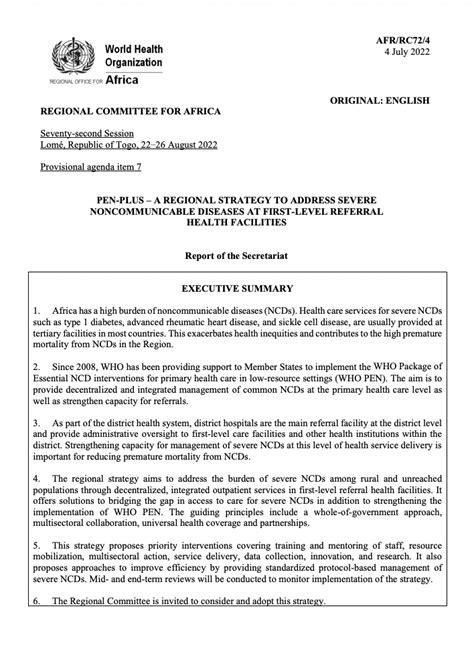 World Health Organization
REGIONAL OFFICE FOR Africa

AFR/RC72/4
4 July 2022

ORIGINAL: ENGLISH

REGIONAL COMMITTEE FOR AFRICA

Seventy-second Session
Lomé, Republic of Togo, 22–26 August 2022

Provisional agenda item 7

PEN-PLUS – A REGIONAL STRATEGY TO ADDRESS SEVERE NONCOMMUNICABLE DISEASES AT FIRST-LEVEL REFERRAL HEALTH FACILITIES

Report of the Secretariat

EXECUTIVE SUMMARY

1. Africa has a high burden of noncommunicable diseases (NCDs). Health care services for severe NCDs such as type 1 diabetes, advanced rheumatic heart disease, and sickle cell disease, are usually provided at tertiary facilities in most countries. This exacerbates health inequities and contributes to the high premature mortality from NCDs in the Region.

2. Since 2008, WHO has been providing support to Member States to implement the WHO Package of Essential NCD interventions for primary health care in low-resource settings (WHO PEN). The aim is to provide decentralized and integrated management of common NCDs at the primary health care level as well as strengthen capacity for referrals.

3. As part of the district health system, district hospitals are the main referral facility at the district level and provide administrative oversight to first-level care facilities and other health institutions within the district. Strengthening capacity for management of severe NCDs at this level of health service delivery is important for reducing premature mortality from NCDs.

4. The regional strategy aims to address the burden of severe NCDs among rural and unreached populations through decentralized, integrated outpatient services in first-level referral health facilities. It offers solutions to bridging the gap in access to care for severe NCDs in addition to strengthening the implementation of WHO PEN. The guiding principles include a whole-of-government approach, multisectoral collaboration, universal health coverage and partnerships.

5. This strategy proposes priority interventions covering training and mentoring of staff, resource mobilization, multisectoral action, service delivery, data collection, innovation, and research. It also proposes approaches to improve efficiency by providing standardized protocol-based management of severe NCDs. Mid- and end-term reviews will be conducted to monitor implementation of the strategy.

6. The Regional Committee is invited to consider and adopt this strategy.